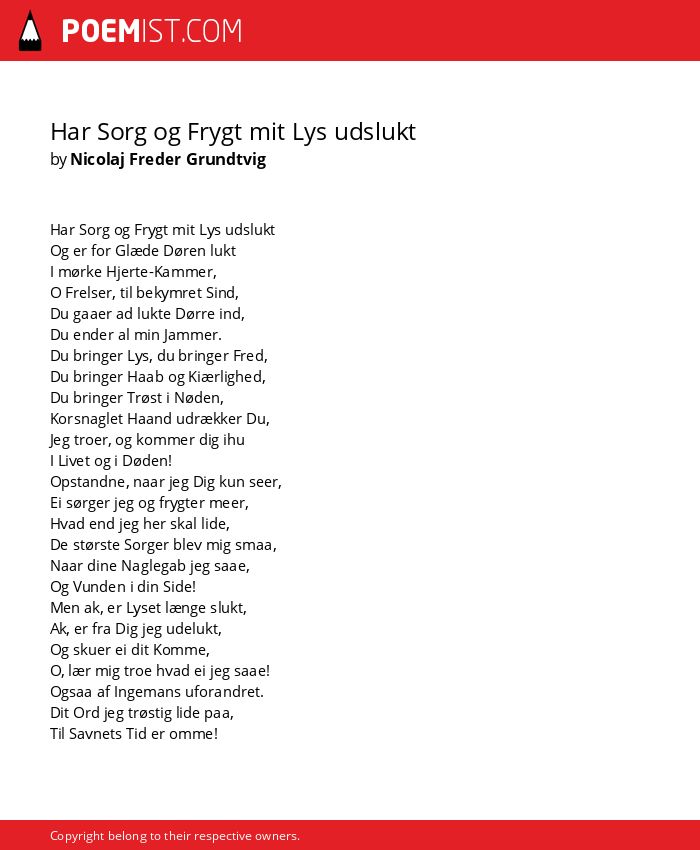 POEMIST.COM

Har Sorg og Frygt mit Lys udslukt
by Nicolaj Freder Grundtvig

Har Sorg og Frygt mit Lys udslukt
Og er for Glæde Døren lukt
I mørke Hjerte-Kammer,
O Frelser, til bekymret Sind,
Du gaaer ad lukte Dørre ind,
Du ender al min Jammer.
Du bringer Lys, du bringer Fred,
Du bringer Haab og Kiærlighed,
Du bringer Trøst i Nøden,
Korsnaglet Haand udrækker Du,
Jeg troer, og kommer dig ihu
I Livet og i Døden!
Opstandne, naar jeg Dig kun seer,
Ei sørger jeg og frygter meer,
Hvad end jeg her skal lide,
De største Sorger blev mig smaa,
Naar dine Naglegab jeg saae,
Og Vunden i din Side!
Men ak, er Lyset længe slukt,
Ak, er fra Dig jeg udelukt,
Og skuer ei dit Komme,
O, lær mig troe hvad ei jeg saae!
Ogsaa af Ingemans uforandret.
Dit Ord jeg trøstig lide paa,
Til Savnets Tid er omme!

Copyright belong to their respective owners.